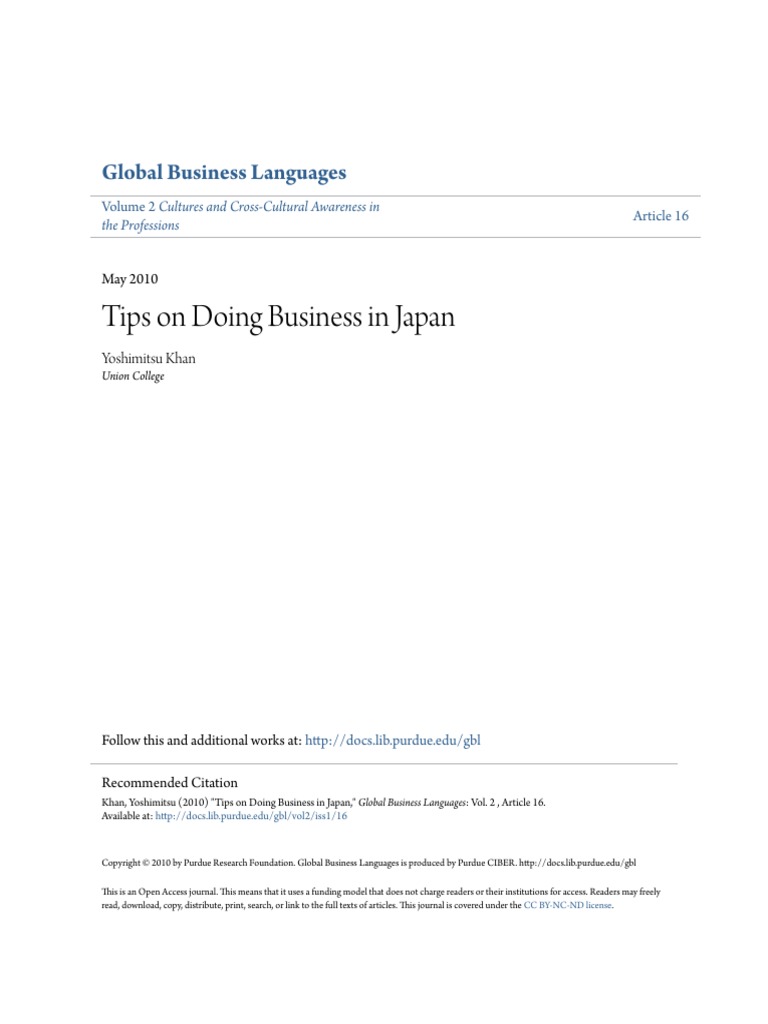 Global Business Languages

Volume 2 Cultures and Cross-Cultural Awareness in the Professions

Article 16

May 2010

Tips on Doing Business in Japan

Yoshimitsu Khan
Union College

Follow this and additional works at: http://docs.lib.purdue.edu/gbl

Recommended Citation
Khan, Yoshimitsu (2010) "Tips on Doing Business in Japan," Global Business Languages: Vol. 2 , Article 16.
Available at: http://docs.lib.purdue.edu/gbl/vol2/iss1/16

Copyright © 2010 by Purdue Research Foundation. Global Business Languages is produced by Purdue CIBER. http://docs.lib.purdue.edu/gbl

This is an Open Access journal. This means that it uses a funding model that does not charge readers or their institutions for access. Readers may freely read, download, copy, distribute, print, search, or link to the full texts of articles. This journal is covered under the CC BY-NC-ND license.